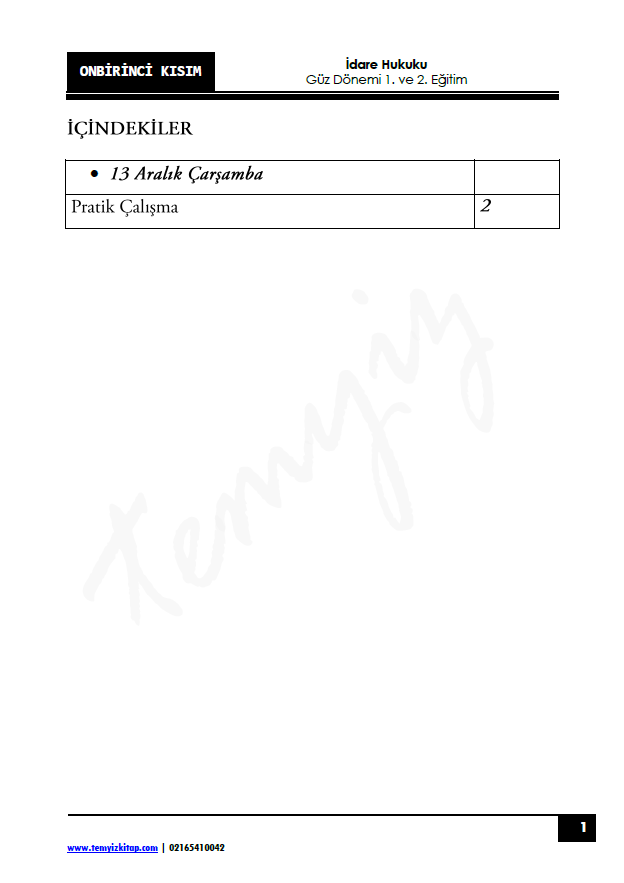 ONBİRİNCİ KISIM

İdare Hukuku
Güz Dönemi 1. ve 2. Eğitim

İÇİNDEKİLER

| • 13 Aralık Çarşamba | |
|---|---|
| Pratik Çalışma | 2 |

1

www.temyizkitap.com | 02165410042

Temyiz